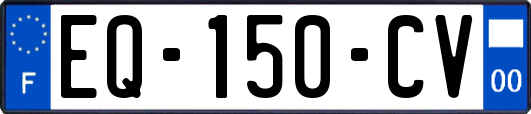 F
EQ-150-CV
00